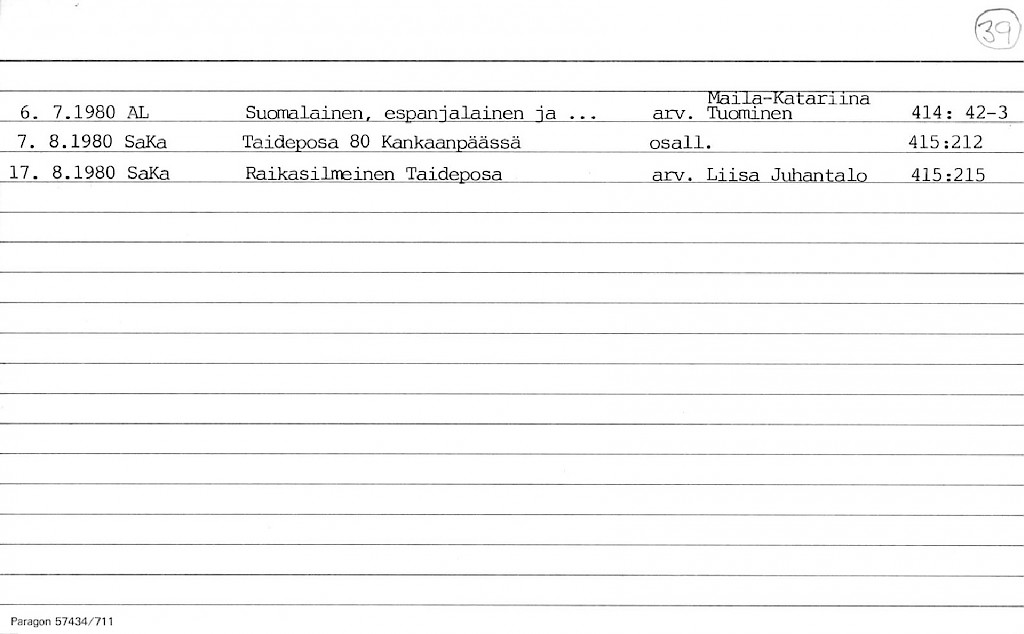 39

6. 7.1980 AL Suomalainen, espanjalainen ja ... arv. Maila-Katariina Tuominen 414: 42-3
7. 8.1980 SaKa Taideposa 80 Kankaanpäässä osall. 415:212
17. 8.1980 SaKa Raikasilmeinen Taideposa arv. Liisa Juhantalo 415:215

Paragon 57434/711